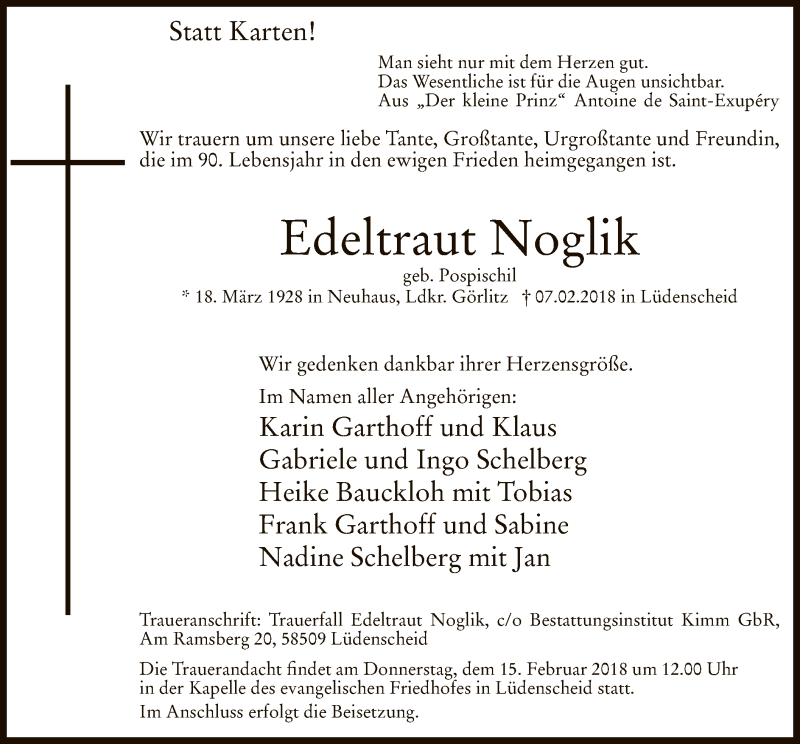 Statt Karten!

Man sieht nur mit dem Herzen gut.
Das Wesentliche ist für die Augen unsichtbar.
Aus „Der kleine Prinz“ Antoine de Saint-Exupéry

Wir trauern um unsere liebe Tante, Großtante, Urgroßtante und Freundin, die im 90. Lebensjahr in den ewigen Frieden heimgegangen ist.

Edeltraut Noglik

geb. Pospischil
* 18. März 1928 in Neuhaus, Ldkr. Görlitz † 07.02.2018 in Lüdenscheid

Wir gedenken dankbar ihrer Herzensgröße.

Im Namen aller Angehörigen:
Karin Garthoff und Klaus
Gabriele und Ingo Schelberg
Heike Bauckloh mit Tobias
Frank Garthoff und Sabine
Nadine Schelberg mit Jan

Traueranschrift: Trauerfall Edeltraut Noglik, c/o Bestattungsinstitut Kimm GbR, Am Ramsberg 20, 58509 Lüdenscheid

Die Trauerandacht findet am Donnerstag, dem 15. Februar 2018 um 12.00 Uhr in der Kapelle des evangelischen Friedhofes in Lüdenscheid statt.
Im Anschluss erfolgt die Beisetzung.